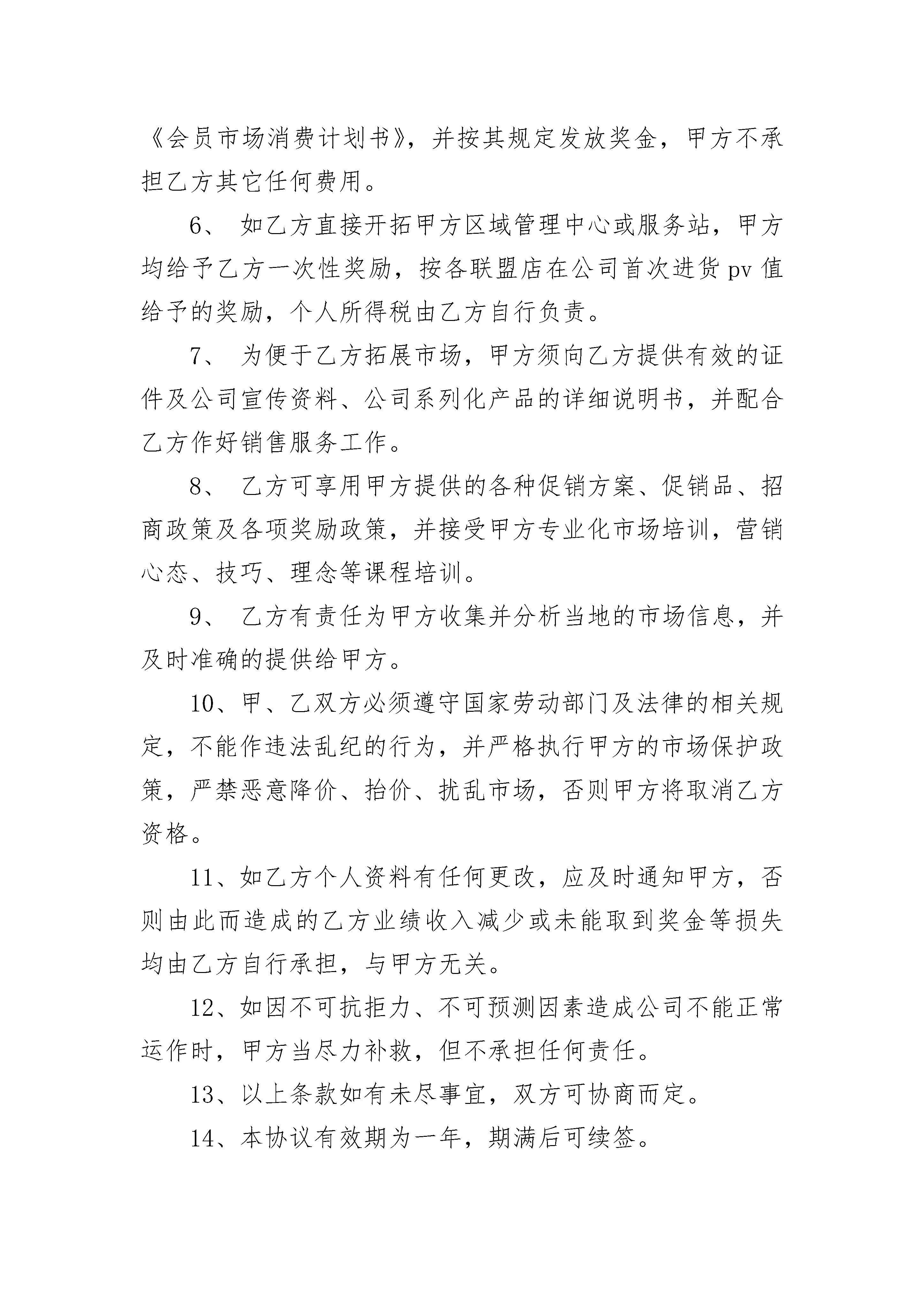 《会员市场消费计划书》，并按其规定发放奖金，甲方不承担乙方其它任何费用。

6、 如乙方直接开拓甲方区域管理中心或服务站，甲方均给予乙方一次性奖励，按各联盟店在公司首次进货pv值给予的奖励，个人所得税由乙方自行负责。

7、 为便于乙方拓展市场，甲方须向乙方提供有效的证件及公司宣传资料、公司系列化产品的详细说明书，并配合乙方作好销售服务工作。

8、 乙方可享用甲方提供的各种促销方案、促销品、招商政策及各项奖励政策，并接受甲方专业化市场培训，营销心态、技巧、理念等课程培训。

9、 乙方有责任为甲方收集并分析当地的市场信息，并及时准确的提供给甲方。

10、甲、乙双方必须遵守国家劳动部门及法律的相关规定，不能作违法乱纪的行为，并严格执行甲方的市场保护政策，严禁恶意降价、抬价、扰乱市场，否则甲方将取消乙方资格。

11、如乙方个人资料有任何更改，应及时通知甲方，否则由此而造成的乙方业绩收入减少或未能取到奖金等损失均由乙方自行承担，与甲方无关。

12、如因不可抗拒力、不可预测因素造成公司不能正常运作时，甲方当尽力补救，但不承担任何责任。

13、以上条款如有未尽事宜，双方可协商而定。

14、本协议有效期为一年，期满后可续签。